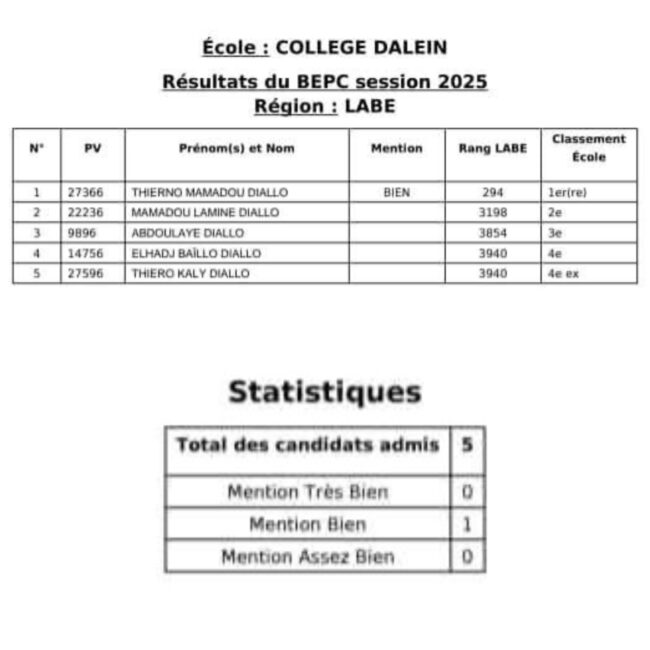 École : COLLEGE DALEIN
Résultats du BEPC session 2025
Région : LABE

| N° | PV | Prénom(s) et Nom | Mention | Rang LABE | Classement École |
|---|---|---|---|---|---|
| 1 | 27366 | THIERNO MAMADOU DIALLO | BIEN | 294 | 1er(re) |
| 2 | 22236 | MAMADOU LAMINE DIALLO | | 3198 | 2e |
| 3 | 9896 | ABDOULAYE DIALLO | | 3854 | 3e |
| 4 | 14756 | ELHADJ BAÏLLO DIALLO | | 3940 | 4e |
| 5 | 27596 | THIERO KALY DIALLO | | 3940 | 4e ex |

Statistiques

| Total des candidats admis | 5 |
|---|---|
| Mention Très Bien | 0 |
| Mention Bien | 1 |
| Mention Assez Bien | 0 |